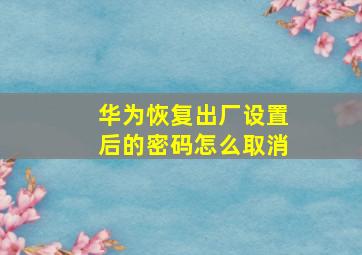 华为恢复出厂设置后的密码怎么取消